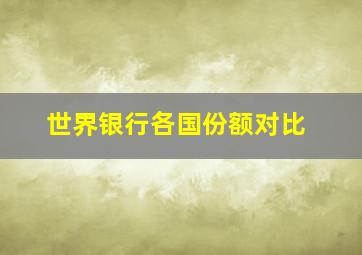 世界银行各国份额对比